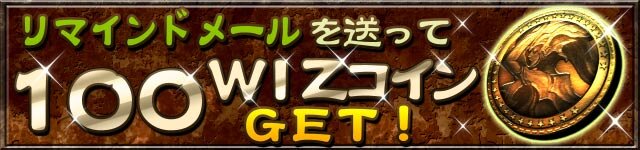 リマインドメールを送って
100WIZコイン
GET!